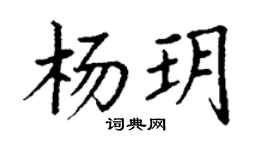 杨玥

词典网